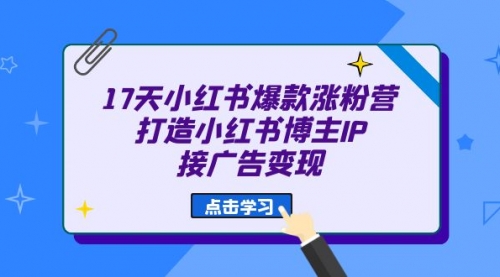 17天小红书爆款涨粉营
打造小红书博主IP
接广告变现

点击学习